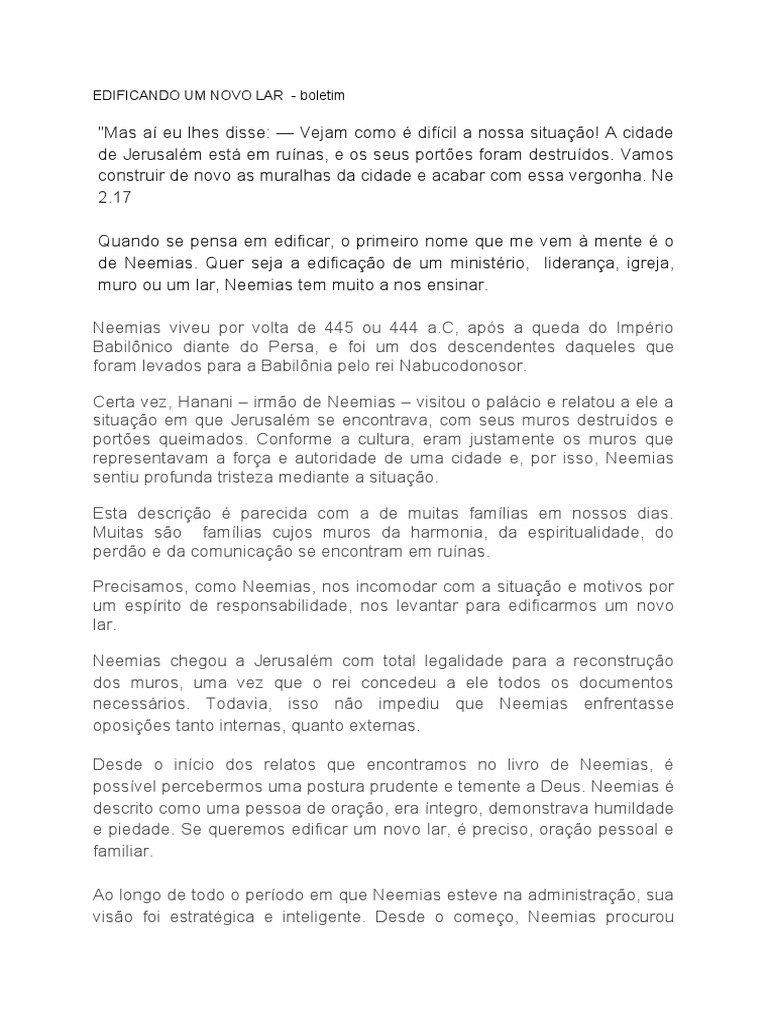 EDIFICANDO UM NOVO LAR - boletim

"Mas aí eu lhes disse: — Vejam como é difícil a nossa situação! A cidade de Jerusalém está em ruínas, e os seus portões foram destruídos. Vamos construir de novo as muralhas da cidade e acabar com essa vergonha. Ne 2.17

Quando se pensa em edificar, o primeiro nome que me vem à mente é o de Neemias. Quer seja a edificação de um ministério, liderança, igreja, muro ou um lar, Neemias tem muito a nos ensinar.

Neemias viveu por volta de 445 ou 444 a.C, após a queda do Império Babilônico diante do Persa, e foi um dos descendentes daqueles que foram levados para a Babilônia pelo rei Nabucodonosor.

Certa vez, Hanani – irmão de Neemias – visitou o palácio e relatou a ele a situação em que Jerusalém se encontrava, com seus muros destruídos e portões queimados. Conforme a cultura, eram justamente os muros que representavam a força e autoridade de uma cidade e, por isso, Neemias sentiu profunda tristeza mediante a situação.

Esta descrição é parecida com a de muitas famílias em nossos dias. Muitas são famílias cujos muros da harmonia, da espiritualidade, do perdão e da comunicação se encontram em ruínas.

Precisamos, como Neemias, nos incomodar com a situação e motivos por um espírito de responsabilidade, nos levantar para edificarmos um novo lar.

Neemias chegou a Jerusalém com total legalidade para a reconstrução dos muros, uma vez que o rei concedeu a ele todos os documentos necessários. Todavia, isso não impediu que Neemias enfrentasse oposições tanto internas, quanto externas.

Desde o início dos relatos que encontramos no livro de Neemias, é possível percebermos uma postura prudente e temente a Deus. Neemias é descrito como uma pessoa de oração, era íntegro, demonstrava humildade e piedade. Se queremos edificar um novo lar, é preciso, oração pessoal e familiar.

Ao longo de todo o período em que Neemias esteve na administração, sua visão foi estratégica e inteligente. Desde o começo, Neemias procurou